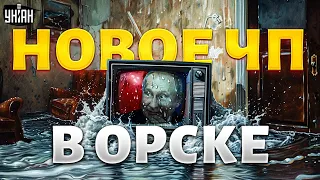 УНІАН
НОВОЕ ЧП
В ОРСКЕ